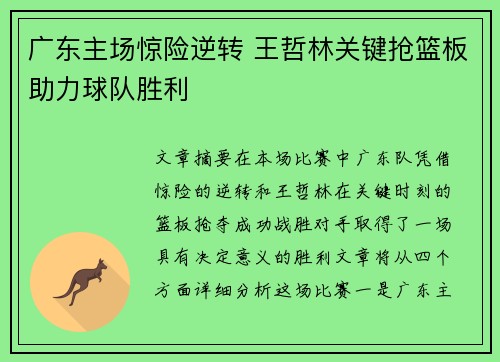 广东主场惊险逆转 王哲林关键抢篮板助力球队胜利

文章摘要在本场比赛中广东队凭借惊险的逆转和王哲林在关键时刻的篮板抢夺成功战胜对手取得了一场具有决定意义的胜利文章将从四个方面详细分析这场比赛一是广东主